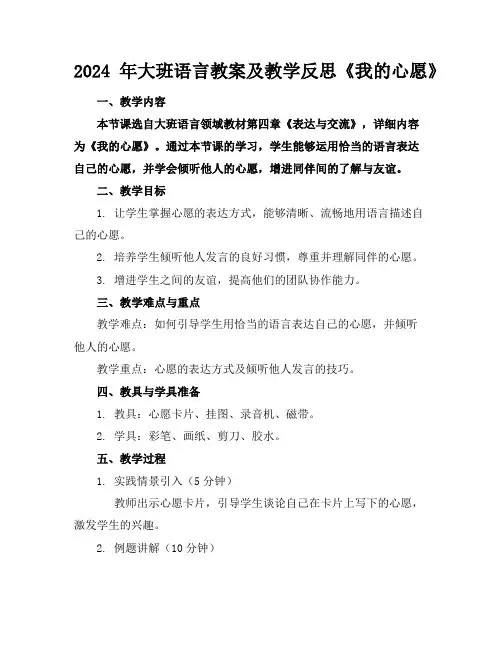 2024 年大班语言教案及教学反思《我的心愿》

一、教学内容

本节课选自大班语言领域教材第四章《表达与交流》，详细内容为《我的心愿》。通过本节课的学习，学生能够运用恰当的语言表达自己的心愿，并学会倾听他人的心愿，增进同伴间的了解与友谊。

二、教学目标

1. 让学生掌握心愿的表达方式，能够清晰、流畅地用语言描述自己的心愿。

2. 培养学生倾听他人发言的良好习惯，尊重并理解同伴的心愿。

3. 增进学生之间的友谊，提高他们的团队协作能力。

三、教学难点与重点

教学难点：如何引导学生用恰当的语言表达自己的心愿，并倾听他人的心愿。

教学重点：心愿的表达方式及倾听他人发言的技巧。

四、教具与学具准备

1. 教具：心愿卡片、挂图、录音机、磁带。

2. 学具：彩笔、画纸、剪刀、胶水。

五、教学过程

1. 实践情景引入（5 分钟）

教师出示心愿卡片，引导学生谈论自己在卡片上写下的心愿，激发学生的兴趣。

2. 例题讲解（10 分钟）